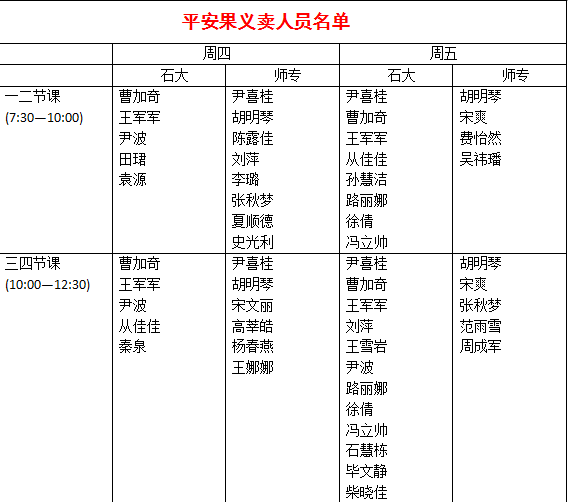 平安果义卖人员名单

| | 周四 | | 周五 | |
|---|---|---|---|---|
| | 石大 | 师专 | 石大 | 师专 |
| 一二节课 (7:30—10:00) | 曹加奇 王军军 尹波 田珺 袁源 | 尹喜桂 胡明琴 陈露佳 刘萍 李璐 张秋梦 夏顺德 史光利 | 尹喜桂 曹加奇 王军军 从佳佳 孙慧洁 路丽娜 徐倩 冯立帅 | 胡明琴 宋爽 费怡然 吴祎璠 |
| 三四节课 (10:00—12:30) | 曹加奇 王军军 尹波 从佳佳 秦泉 | 尹喜桂 胡明琴 宋文丽 高莘皓 杨春燕 王娜娜 | 尹喜桂 曹加奇 王军军 刘萍 王雪岩 尹波 路丽娜 徐倩 冯立帅 石慧栋 毕文静 柴晓佳 | 胡明琴 宋爽 张秋梦 范雨雪 周成军 |